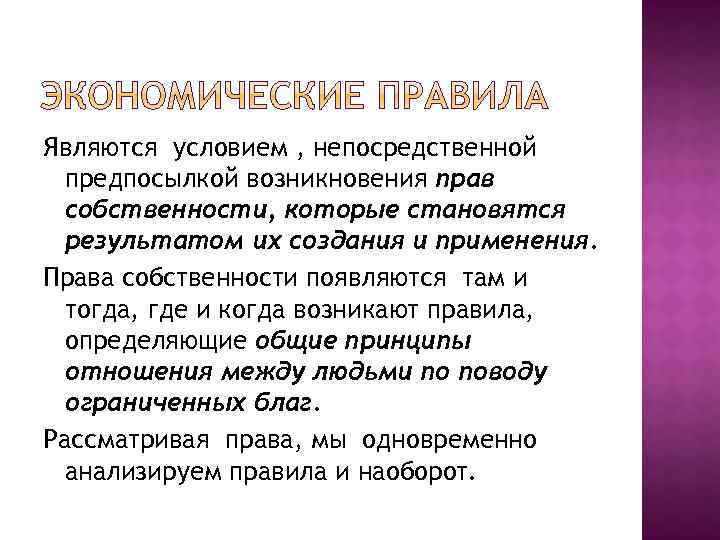 ЭКОНОМИЧЕСКИЕ ПРАВИЛА

Являются условием , непосредственной предпосылкой возникновения прав собственности, которые становятся результатом их создания и применения.

Права собственности появляются там и тогда, где и когда возникают правила, определяющие общие принципы отношения между людьми по поводу ограниченных благ.

Рассматривая права, мы одновременно анализируем правила и наоборот.